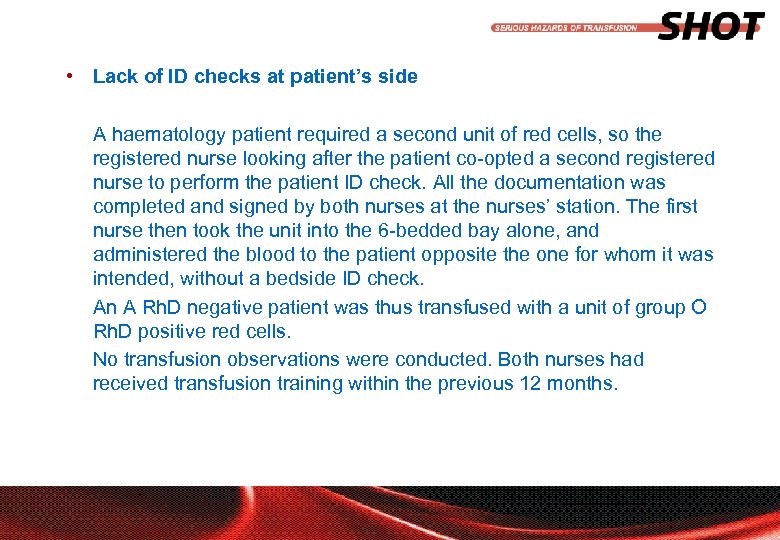 SERIOUS HAZARDS OF TRANSFUSION SHOT

• Lack of ID checks at patient's side

A haematology patient required a second unit of red cells, so the registered nurse looking after the patient co-opted a second registered nurse to perform the patient ID check. All the documentation was completed and signed by both nurses at the nurses' station. The first nurse then took the unit into the 6-bedded bay alone, and administered the blood to the patient opposite the one for whom it was intended, without a bedside ID check.

An A RhD negative patient was thus transfused with a unit of group O RhD positive red cells.

No transfusion observations were conducted. Both nurses had received transfusion training within the previous 12 months.